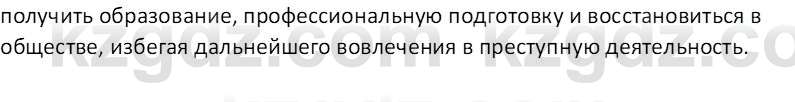 получить образование, профессиональную подготовку и восстановиться в обществе, избегая дальнейшего вовлечения в преступную деятельность.

kzgdz.com kzgdz.co